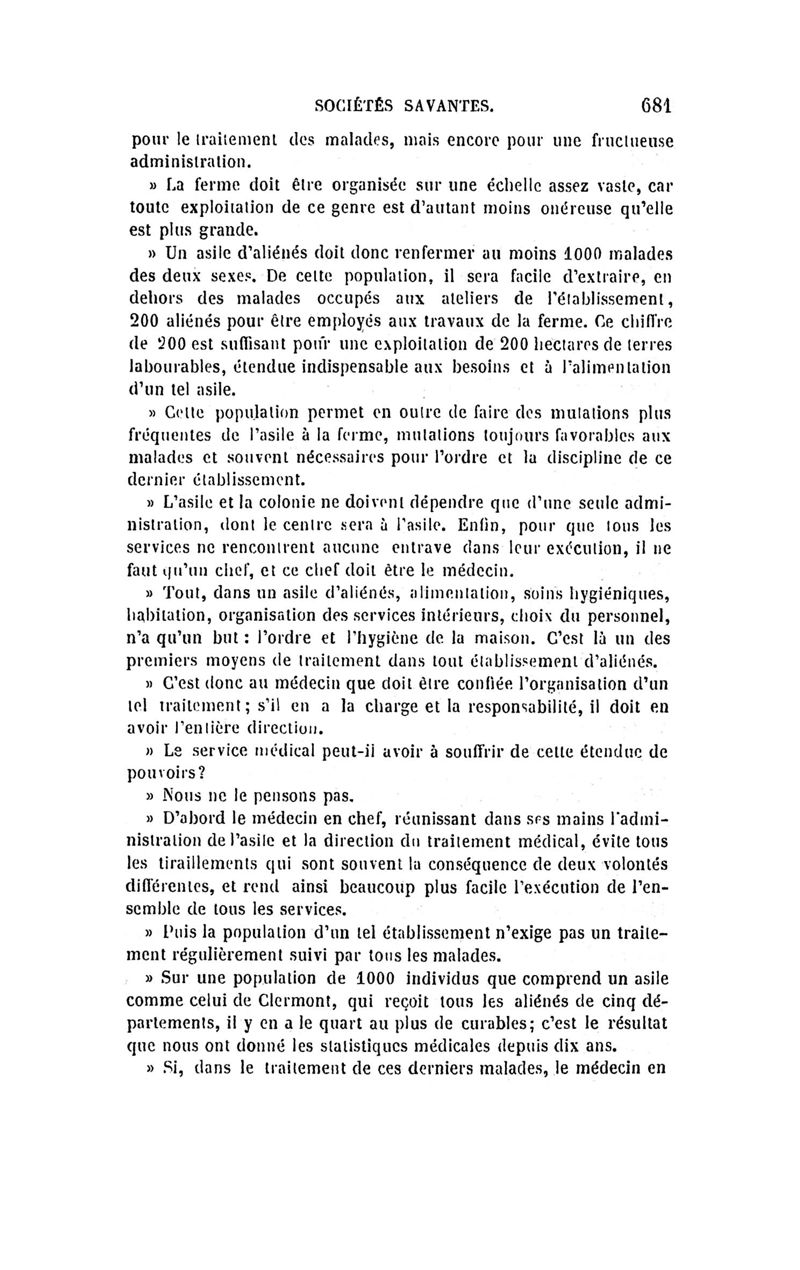 SOCIÉTÉS SAVANTES. 681

pour le traitement des malades, mais encore pour une fructueuse administration.

» La ferme doit être organisée sur une échelle assez vaste, car toute exploitation de ce genre est d'autant moins onéreuse qu'elle est plus grande.

» Un asile d'aliénés doit donc renfermer au moins 1000 malades des deux sexes. De cette population, il sera facile d'extraire, en dehors des malades occupés aux ateliers de l'établissement, 200 aliénés pour être employés aux travaux de la ferme. Ce chiffre de 200 est suffisant pour une exploitation de 200 hectares de terres labourables, étendue indispensable aux besoins et à l'alimentation d'un tel asile.

» Cette population permet en outre de faire des mutations plus fréquentes de l'asile à la ferme, mutations toujours favorables aux malades et souvent nécessaires pour l'ordre et la discipline de ce dernier établissement.

» L'asile et la colonie ne doivent dépendre que d'une seule administration, dont le centre sera à l'asile. Enfin, pour que tous les services ne rencontrent aucune entrave dans leur exécution, il ne faut qu'un chef, et ce chef doit être le médecin.

» Tout, dans un asile d'aliénés, alimentation, soins hygiéniques, habitation, organisation des services intérieurs, choix du personnel, n'a qu'un but : l'ordre et l'hygiène de la maison. C'est là un des premiers moyens de traitement dans tout établissement d'aliénés.

» C'est donc au médecin que doit être confiée l'organisation d'un tel traitement; s'il en a la charge et la responsabilité, il doit en avoir l'entière direction.

» Le service médical peut-il avoir à souffrir de cette étendue de pouvoirs?

» Nous ne le pensons pas.

» D'abord le médecin en chef, réunissant dans ses mains l'administration de l'asile et la direction du traitement médical, évite tous les tiraillements qui sont souvent la conséquence de deux volontés différentes, et rend ainsi beaucoup plus facile l'exécution de l'ensemble de tous les services.

» Puis la population d'un tel établissement n'exige pas un traitement régulièrement suivi par tous les malades.

» Sur une population de 1000 individus que comprend un asile comme celui de Clermont, qui reçoit tous les aliénés de cinq départements, il y en a le quart au plus de curables; c'est le résultat que nous ont donné les statistiques médicales depuis dix ans.

» Si, dans le traitement de ces derniers malades, le médecin en